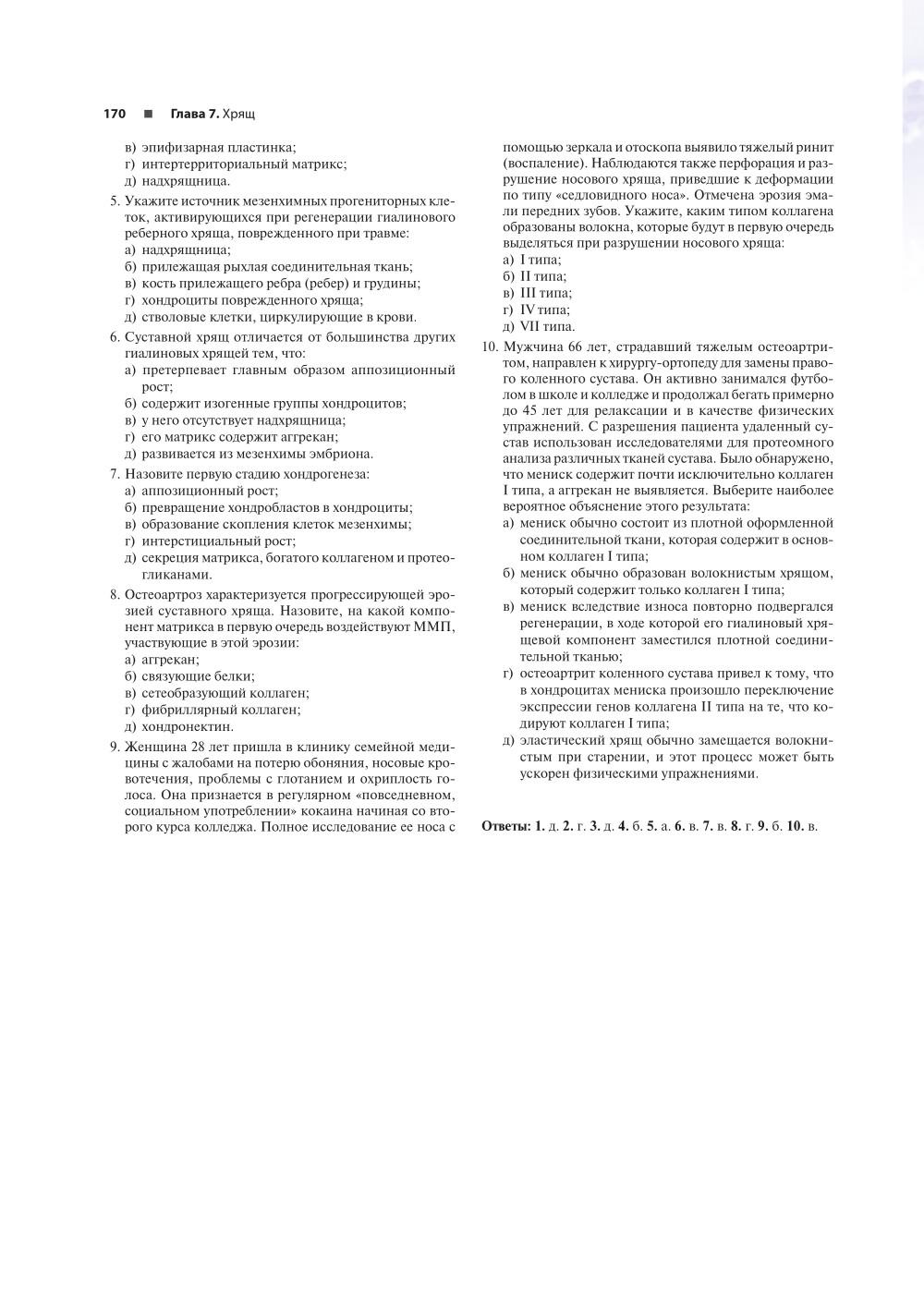 170 ■ Глава 7. Хрящ

в) эпифизарная пластинка;
г) интертерриториальный матрикс;
д) надхрящница.

5. Укажите источник мезенхимных прогениторных клеток, активирующихся при регенерации гиалинового реберного хряща, поврежденного при травме:
а) надхрящница;
б) прилежащая рыхлая соединительная ткань;
в) кость прилежащего ребра (ребер) и грудины;
г) хондроциты поврежденного хряща;
д) стволовые клетки, циркулирующие в крови.

6. Суставной хрящ отличается от большинства других гиалиновых хрящей тем, что:
а) претерпевает главным образом аппозиционный рост;
б) содержит изогенные группы хондроцитов;
в) у него отсутствует надхрящница;
г) его матрикс содержит аггрекан;
д) развивается из мезенхимы эмбриона.

7. Назовите первую стадию хондрогенеза:
а) аппозиционный рост;
б) превращение хондробластов в хондроциты;
в) образование скопления клеток мезенхимы;
г) интерстициальный рост;
д) секреция матрикса, богатого коллагеном и протеогликанами.

8. Остеоартроз характеризуется прогрессирующей эрозией суставного хряща. Назовите, на какой компонент матрикса в первую очередь воздействуют ММП, участвующие в этой эрозии:
а) аггрекан;
б) связующие белки;
в) сетеобразующий коллаген;
г) фибриллярный коллаген;
д) хондронектин.

9. Женщина 28 лет пришла в клинику семейной медицины с жалобами на потерю обоняния, носовые кровотечения, проблемы с глотанием и охриплость голоса. Она признается в регулярном «повседневном, социальном употреблении» кокаина начиная со второго курса колледжа. Полное исследование ее носа с помощью зеркала и отоскопа выявило тяжелый ринит (воспаление). Наблюдаются также перфорация и разрушение носового хряща, приведшие к деформации по типу «седловидного носа». Отмечена эрозия эмали передних зубов. Укажите, каким типом коллагена образованы волокна, которые будут в первую очередь выделяться при разрушении носового хряща:
а) I типа;
б) II типа;
в) III типа;
г) IV типа;
д) VII типа.

10. Мужчина 66 лет, страдавший тяжелым остеоартритом, направлен к хирургу-ортопеду для замены правого коленного сустава. Он активно занимался футболом в школе и колледже и продолжал бегать примерно до 45 лет для релаксации и в качестве физических упражнений. С разрешения пациента удаленный сустав использован исследователями для протеомного анализа различных тканей сустава. Было обнаружено, что мениск содержит почти исключительно коллаген I типа, а аггрекан не выявляется. Выберите наиболее вероятное объяснение этого результата:
а) мениск обычно состоит из плотной оформленной соединительной ткани, которая содержит в основном коллаген I типа;
б) мениск обычно образован волокнистым хрящом, который содержит только коллаген I типа;
в) мениск вследствие износа повторно подвергался регенерации, в ходе которой его гиалиновый хрящевой компонент заместился плотной соединительной тканью;
г) остеоартрит коленного сустава привел к тому, что в хондроцитах мениска произошло переключение экспрессии генов коллагена II типа на те, что кодируют коллаген I типа;
д) эластический хрящ обычно замещается волокнистым при старении, и этот процесс может быть ускорен физическими упражнениями.

Ответы: 1. д. 2. г. 3. д. 4. б. 5. а. 6. в. 7. в. 8. г. 9. б. 10. в.